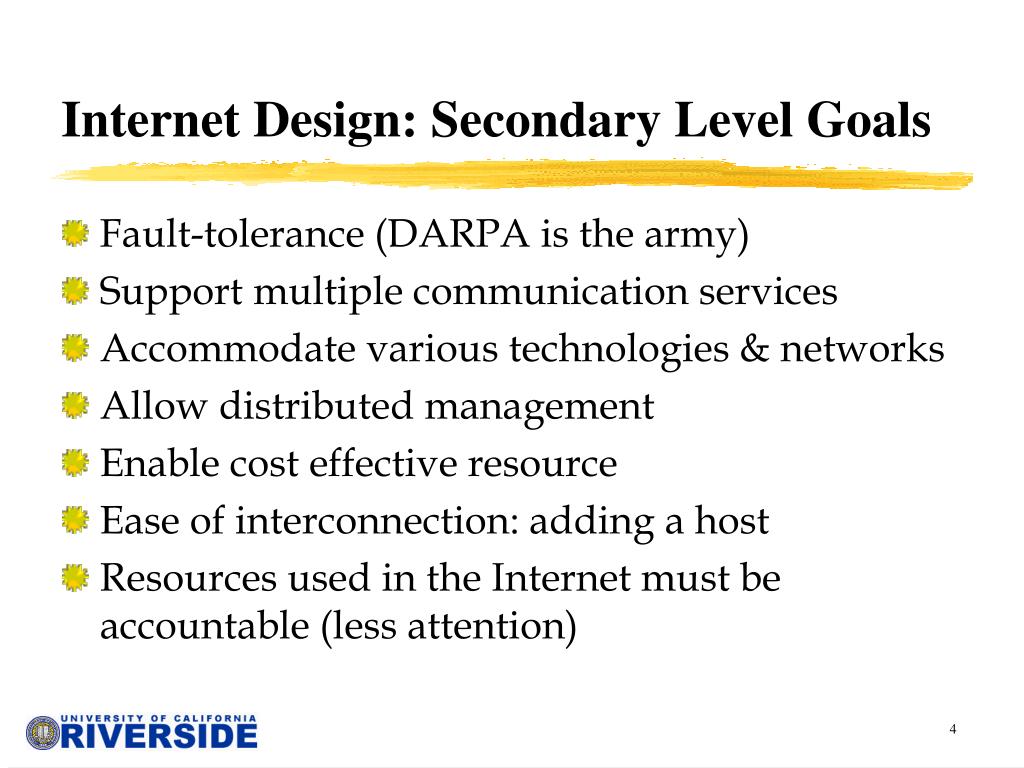 Internet Design: Secondary Level Goals

Fault-tolerance (DARPA is the army)

Support multiple communication services

Accommodate various technologies & networks

Allow distributed management

Enable cost effective resource

Ease of interconnection: adding a host

Resources used in the Internet must be accountable (less attention)

UNIVERSITY OF CALIFORNIA
RIVERSIDE

4